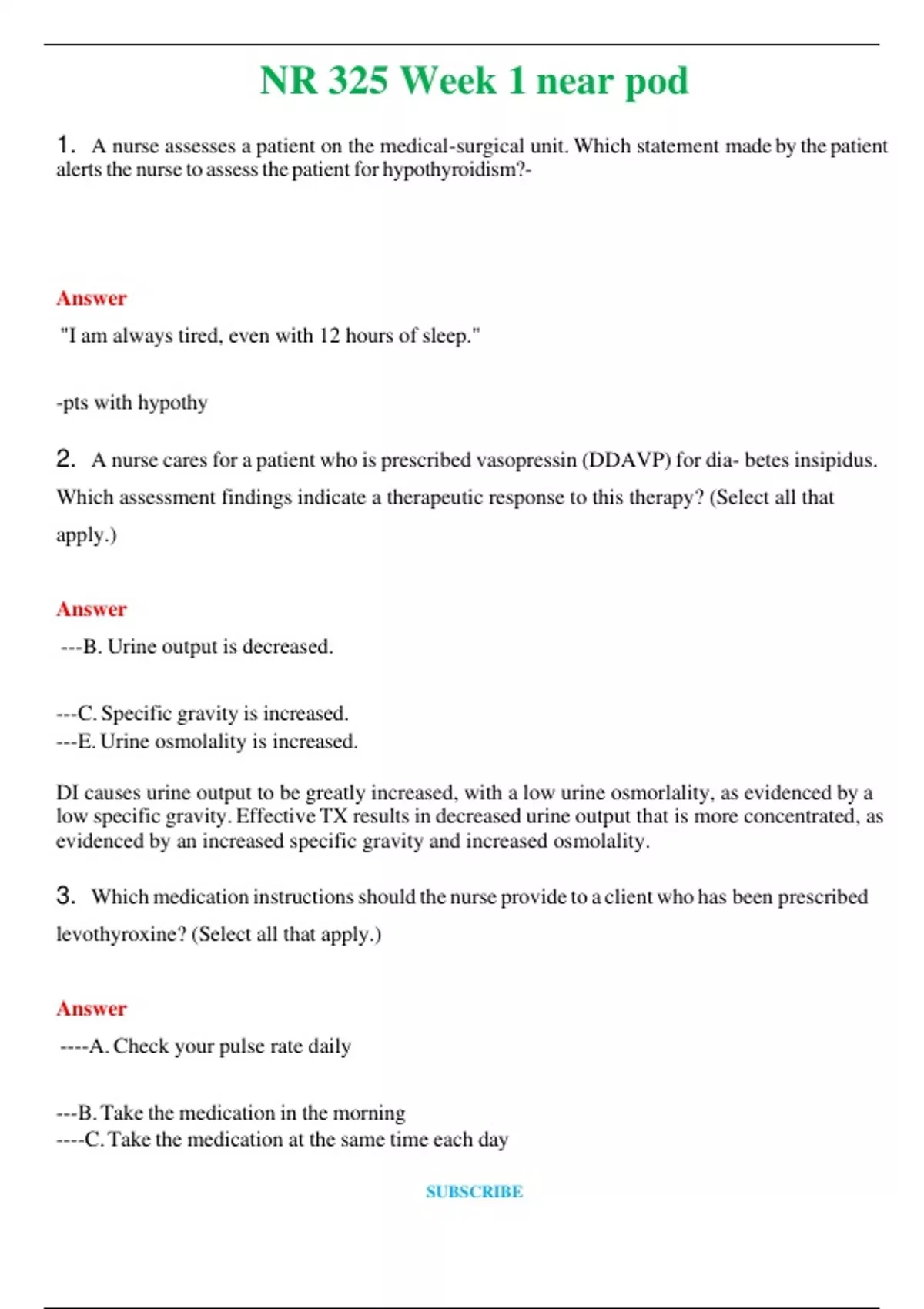 NR 325 Week 1 near pod

1. A nurse assesses a patient on the medical-surgical unit. Which statement made by the patient alerts the nurse to assess the patient for hypothyroidism?-

Answer

"I am always tired, even with 12 hours of sleep."

-pts with hypothy

2. A nurse cares for a patient who is prescribed vasopressin (DDAVP) for dia- betes insipidus. Which assessment findings indicate a therapeutic response to this therapy? (Select all that apply.)

Answer

---B. Urine output is decreased.

---C. Specific gravity is increased.
---E. Urine osmolality is increased.

DI causes urine output to be greatly increased, with a low urine osmorlality, as evidenced by a low specific gravity. Effective TX results in decreased urine output that is more concentrated, as evidenced by an increased specific gravity and increased osmolality.

3. Which medication instructions should the nurse provide to a client who has been prescribed levothyroxine? (Select all that apply.)

Answer

----A. Check your pulse rate daily

---B. Take the medication in the morning
----C. Take the medication at the same time each day

SUBSCRIBE